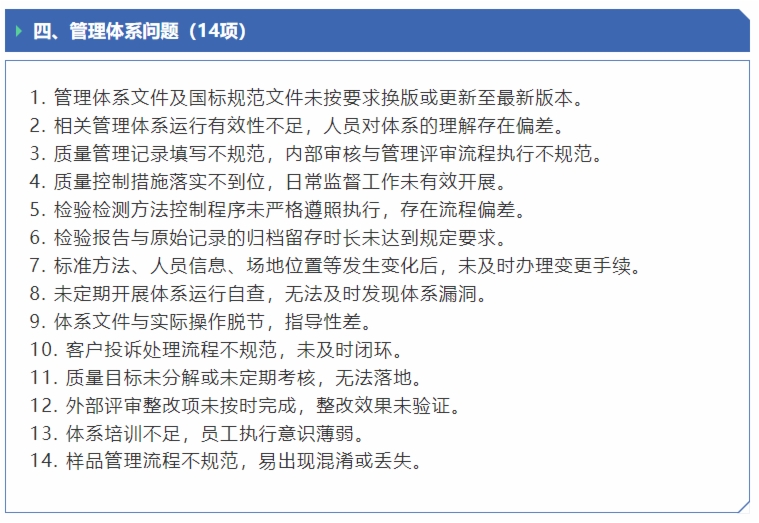 四、管理体系问题（14项）

1. 管理体系文件及国标规范文件未按要求换版或更新至最新版本。
2. 相关管理体系运行有效性不足，人员对体系的理解存在偏差。
3. 质量管理记录填写不规范，内部审核与管理评审流程执行不规范。
4. 质量控制措施落实不到位，日常监督工作未有效开展。
5. 检验检测方法控制程序未严格遵照执行，存在流程偏差。
6. 检验报告与原始记录的归档留存时长未达到规定要求。
7. 标准方法、人员信息、场地位置等发生变化后，未及时办理变更手续。
8. 未定期开展体系运行自查，无法及时发现体系漏洞。
9. 体系文件与实际操作脱节，指导性差。
10. 客户投诉处理流程不规范，未及时闭环。
11. 质量目标未分解或未定期考核，无法落地。
12. 外部评审整改项未按时完成，整改效果未验证。
13. 体系培训不足，员工执行意识薄弱。
14. 样品管理流程不规范，易出现混淆或丢失。